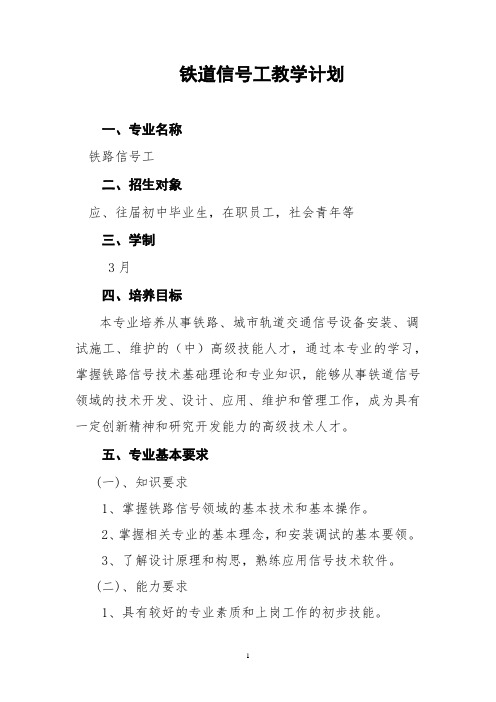 铁道信号工教学计划

一、专业名称

铁路信号工

二、招生对象

应、往届初中毕业生，在职员工，社会青年等

三、学制

3月

四、培养目标

本专业培养从事铁路、城市轨道交通信号设备安装、调试施工、维护的（中）高级技能人才，通过本专业的学习，掌握铁路信号技术基础理论和专业知识，能够从事铁道信号领域的技术开发、设计、应用、维护和管理工作，成为具有一定创新精神和研究开发能力的高级技术人才。

五、专业基本要求

（一）、知识要求

1、掌握铁路信号领域的基本技术和基本操作。

2、掌握相关专业的基本理念，和安装调试的基本要领。

3、了解设计原理和构思，熟练应用信号技术软件。

（二）、能力要求

1、具有较好的专业素质和上岗工作的初步技能。

1